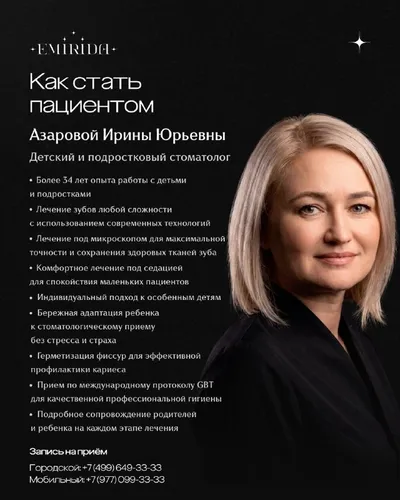 EMIRIDA

Как стать пациентом

Азаровой Ирины Юрьевны

Детский и подростковый стоматолог

• Более 34 лет опыта работы с детьми и подростками
• Лечение зубов любой сложности с использованием современных технологий
• Лечение под микроскопом для максимальной точности и сохранения здоровых тканей зуба
• Комфортное лечение под седацией для спокойствия маленьких пациентов
• Индивидуальный подход к особенным детям
• Бережная адаптация ребенка к стоматологическому приему без стресса и страха
• Герметизация фиссур для эффективной профилактики кариеса
• Прием по международному протоколу GBT для качественной профессиональной гигиены
• Подробное сопровождение родителей и ребенка на каждом этапе лечения

Запись на приём

Городской: +7 (499) 649-33-33
Мобильный: +7 (977) 099-33-33